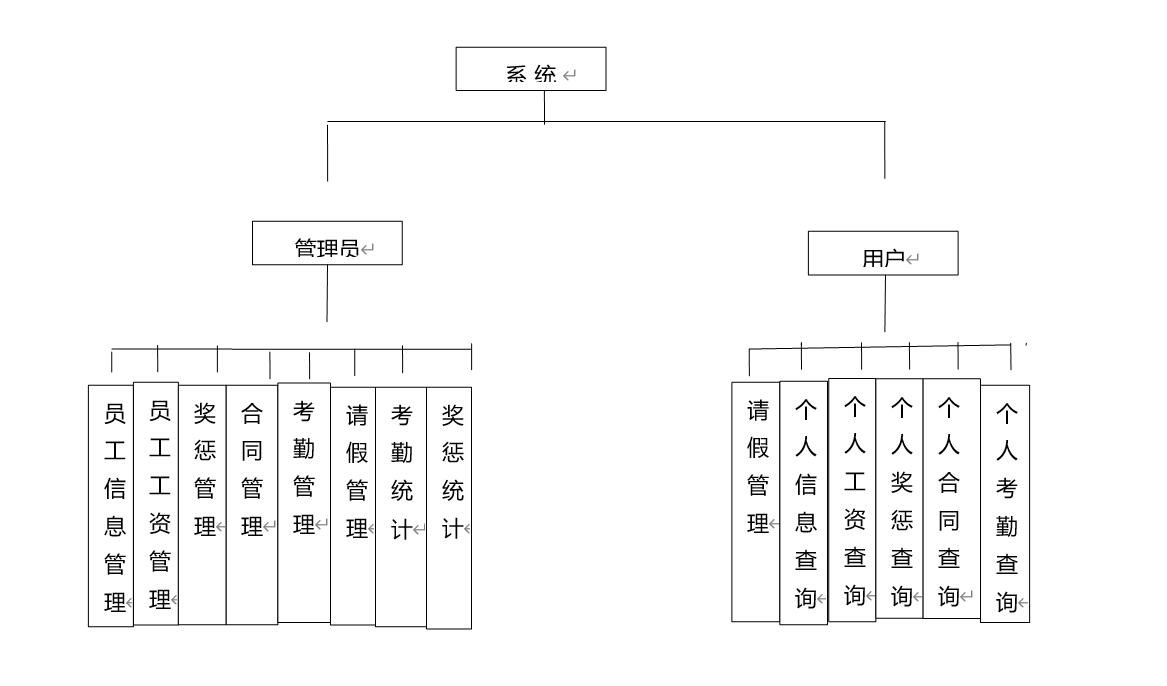 系统

管理员

用户

员工信息管理

员工工资管理

奖惩管理

合同管理

考勤管理

请假管理

考勤统计

奖惩统计

请假管理

个人信息查询

个人工资查询

个人奖惩查询

个人合同查询

个人考勤查询